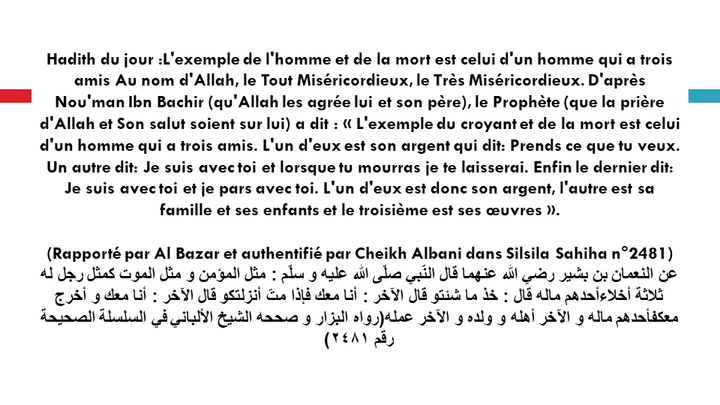 Hadith du jour :L'exemple de l'homme et de la mort est celui d'un homme qui a trois amis Au nom d'Allah, le Tout Miséricordieux, le Très Miséricordieux. D'après Nou'man Ibn Bachir (qu'Allah les agrée lui et son père), le Prophète (que la prière d'Allah et Son salut soient sur lui) a dit : « L'exemple du croyant et de la mort est celui d'un homme qui a trois amis. L'un d'eux est son argent qui dit: Prends ce que tu veux. Un autre dit: Je suis avec toi et lorsque tu mourras je te laisserai. Enfin le dernier dit: Je suis avec toi et je pars avec toi. L'un d'eux est donc son argent, l'autre est sa famille et ses enfants et le troisième est ses œuvres ».

(Rapporté par Al Bazar et authentifié par Cheikh Albani dans Silsila Sahiha n°2481)
عن النعمان بن بشير رضي الله عنهما قال النّبي صلّى الله عليه و سلّم : مثل المؤمن و مثل الموت كمثل رجل له ثلاثة أخلاءأحدهم ماله قال : خذ ما شئتو قال الآخر : أنا معك فإذا متّ أنزلتكو قال الآخر : أنا معك و أخرج معكفأحدهم ماله و الآخر أهله و ولده و الآخر عمله(رواه البزار و صححه الشيخ الألباني في السلسلة الصحيحة رقم ٢٤٨١)